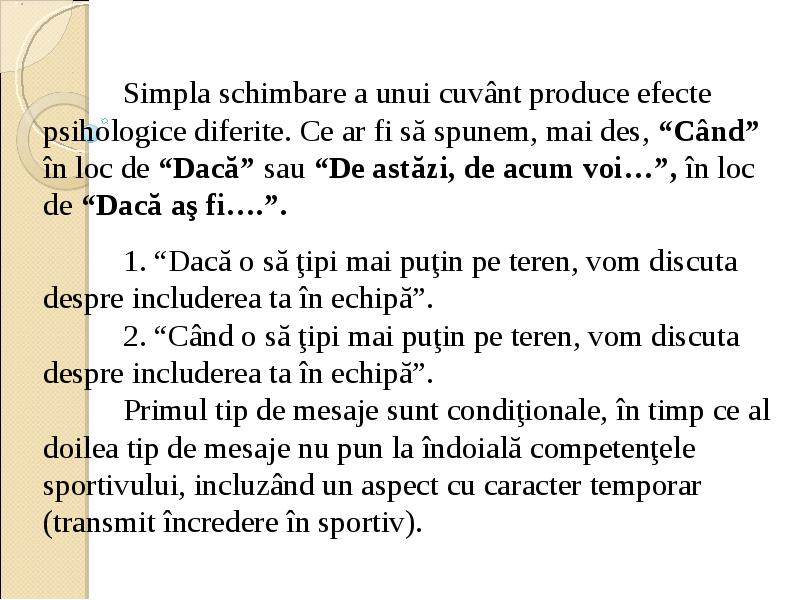 Simpla schimbare a unui cuvânt produce efecte psihologice diferite. Ce ar fi să spunem, mai des, “Când” în loc de “Dacă” sau “De astăzi, de acum voi…”, în loc de “Dacă aş fi….”.

1. “Dacă o să ţipi mai puţin pe teren, vom discuta despre includerea ta în echipă”.
2. “Când o să ţipi mai puţin pe teren, vom discuta despre includerea ta în echipă”.
Primul tip de mesaje sunt condiţionale, în timp ce al doilea tip de mesaje nu pun la îndoială competenţele sportivului, incluzând un aspect cu caracter temporar (transmit încredere în sportiv).